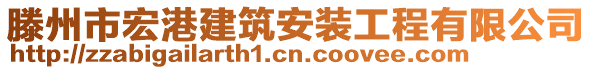 滕州市宏港建筑安装工程有限公司
http://zzabigailarth1.cn.coovee.com